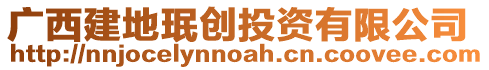 广西建地珉创投资有限公司
http://nnjocelynnoah.cn.coovee.com